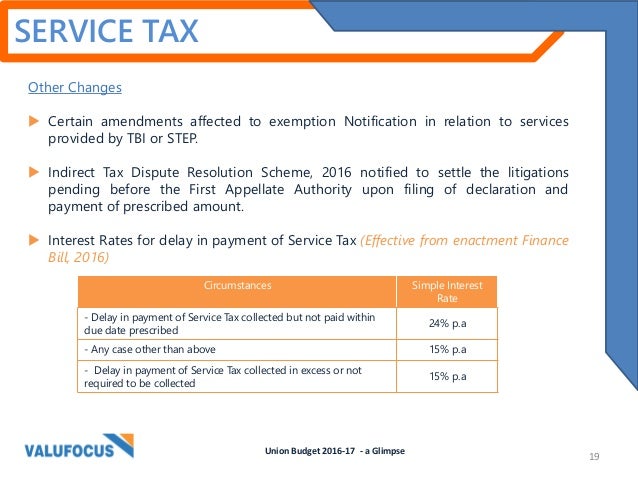 SERVICE TAX

Other Changes

Certain amendments affected to exemption Notification in relation to services provided by TBI or STEP.

Indirect Tax Dispute Resolution Scheme, 2016 notified to settle the litigations pending before the First Appellate Authority upon filing of declaration and payment of prescribed amount.

Interest Rates for delay in payment of Service Tax (Effective from enactment Finance Bill, 2016)

| Circumstances | Simple Interest Rate |
|---|---|
| - Delay in payment of Service Tax collected but not paid within due date prescribed | 24% p.a |
| - Any case other than above | 15% p.a |
| - Delay in payment of Service Tax collected in excess or not required to be collected | 15% p.a |

VALUFOCUS

Union Budget 2016-17 - a Glimpse

19